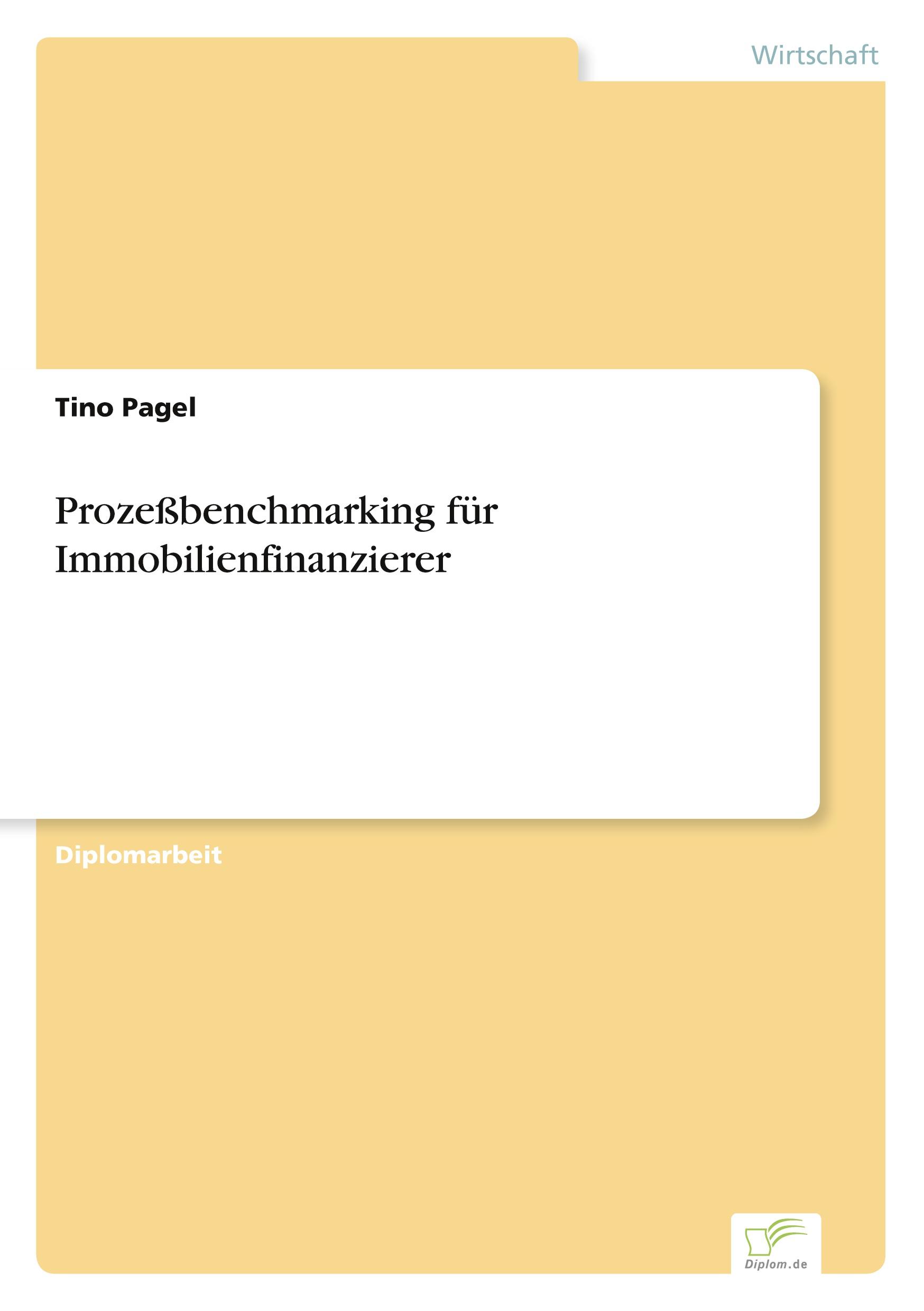 Wirtschaft

Tino Pagel

Prozeßbenchmarking für Immobilienfinanzierer

Diplomarbeit

Diplom.de